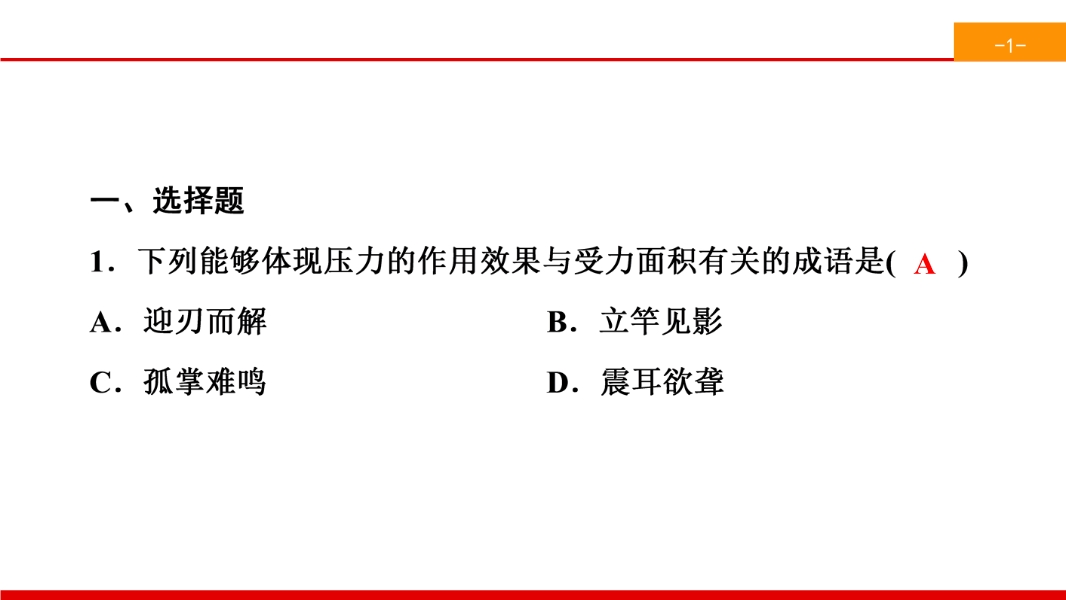 -1-

一、选择题

1．下列能够体现压力的作用效果与受力面积有关的成语是( A )

A．迎刃而解 B．立竿见影

C．孤掌难鸣 D．震耳欲聋